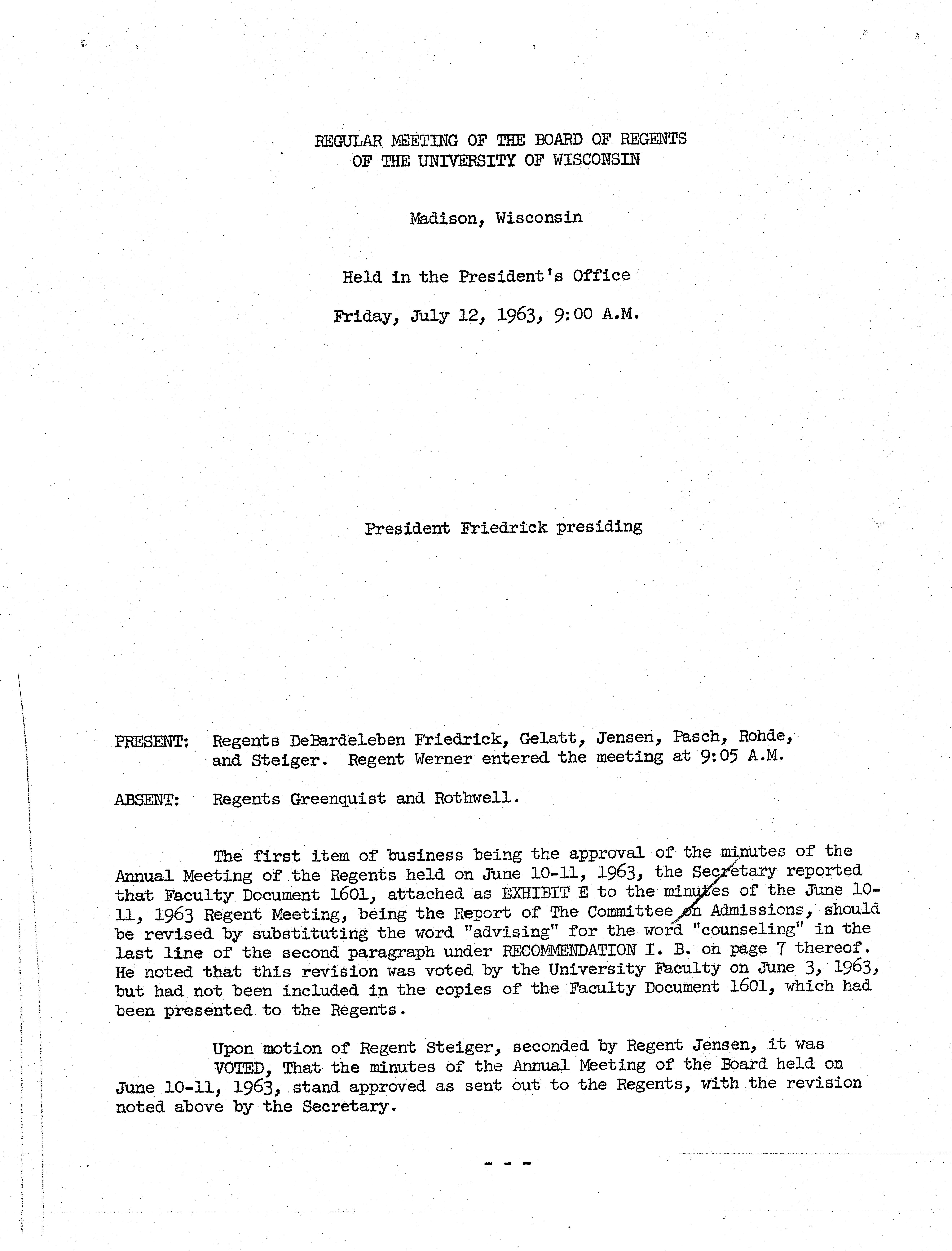 REGULAR MEETING OF THE BOARD OF REGENTS
OF THE UNIVERSITY OF WISCONSIN

Madison, Wisconsin

Held in the President's Office

Friday, July 12, 1963, 9:00 A.M.

President Friedrick presiding

PRESENT: Regents DeBardeleben Friedrick, Gelatt, Jensen, Pasch, Rohde, and Steiger. Regent Werner entered the meeting at 9:05 A.M.

ABSENT: Regents Greenquist and Rothwell.

The first item of business being the approval of the minutes of the Annual Meeting of the Regents held on June 10-11, 1963, the Secretary reported that Faculty Document 1601, attached as EXHIBIT E to the minutes of the June 10-11, 1963 Regent Meeting, being the Report of The Committee on Admissions, should be revised by substituting the word "advising" for the word "counseling" in the last line of the second paragraph under RECOMMENDATION I. B. on page 7 thereof. He noted that this revision was voted by the University Faculty on June 3, 1963, but had not been included in the copies of the Faculty Document 1601, which had been presented to the Regents.

Upon motion of Regent Steiger, seconded by Regent Jensen, it was VOTED, That the minutes of the Annual Meeting of the Board held on June 10-11, 1963, stand approved as sent out to the Regents, with the revision noted above by the Secretary.

- - -